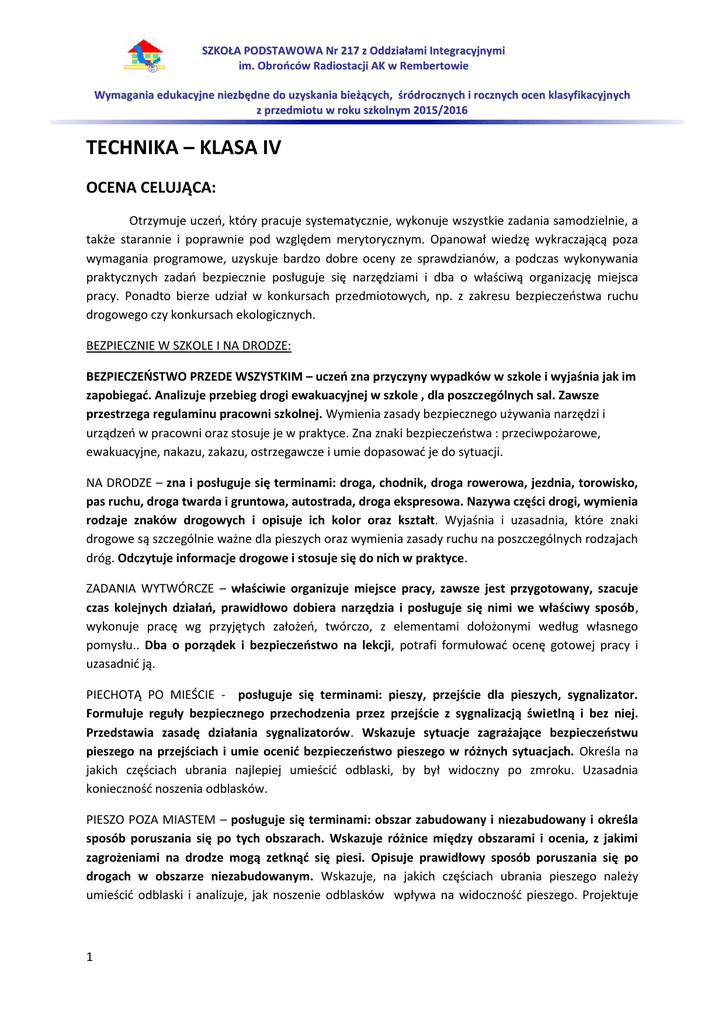 SZKOŁA PODSTAWOWA Nr 217 z Oddziałami Integracyjnymi
im. Obrońców Radiostacji AK w Rembertowie

Wymagania edukacyjne niezbędne do uzyskania bieżących, śródrocznych i rocznych ocen klasyfikacyjnych
z przedmiotu w roku szkolnym 2015/2016

TECHNIKA – KLASA IV

OCENA CELUJĄCA:

Otrzymuje uczeń, który pracuje systematycznie, wykonuje wszystkie zadania samodzielnie, a także starannie i poprawnie pod względem merytorycznym. Opanował wiedzę wykraczającą poza wymagania programowe, uzyskuje bardzo dobre oceny ze sprawdzianów, a podczas wykonywania praktycznych zadań bezpiecznie posługuje się narzędziami i dba o właściwą organizację miejsca pracy. Ponadto bierze udział w konkursach przedmiotowych, np. z zakresu bezpieczeństwa ruchu drogowego czy konkursach ekologicznych.

BEZPIECZNIE W SZKOLE I NA DRODZE:

BEZPIECZEŃSTWO PRZEDE WSZYSTKIM – uczeń zna przyczyny wypadków w szkole i wyjaśnia jak im zapobiegać. Analizuje przebieg drogi ewakuacyjnej w szkole , dla poszczególnych sal. Zawsze przestrzega regulaminu pracowni szkolnej. Wymienia zasady bezpiecznego używania narzędzi i urządzeń w pracowni oraz stosuje je w praktyce. Zna znaki bezpieczeństwa : przeciwpożarowe, ewakuacyjne, nakazu, zakazu, ostrzegawcze i umie dopasować je do sytuacji.

NA DRODZE – zna i posługuje się terminami: droga, chodnik, droga rowerowa, jezdnia, torowisko, pas ruchu, droga twarda i gruntowa, autostrada, droga ekspresowa. Nazywa części drogi, wymienia rodzaje znaków drogowych i opisuje ich kolor oraz kształt. Wyjaśnia i uzasadnia, które znaki drogowe są szczególnie ważne dla pieszych oraz wymienia zasady ruchu na poszczególnych rodzajach dróg. Odczytuje informacje drogowe i stosuje się do nich w praktyce.

ZADANIA WYTWÓRCZE – właściwie organizuje miejsce pracy, zawsze jest przygotowany, szacuje czas kolejnych działań, prawidłowo dobiera narzędzia i posługuje się nimi we właściwy sposób, wykonuje pracę wg przyjętych założeń, twórczo, z elementami dołożonymi według własnego pomysłu.. Dba o porządek i bezpieczeństwo na lekcji, potrafi formułować ocenę gotowej pracy i uzasadnić ją.

PIECHOTĄ PO MIEŚCIE - posługuje się terminami: pieszy, przejście dla pieszych, sygnalizator. Formułuje reguły bezpiecznego przechodzenia przez przejście z sygnalizacją świetlną i bez niej. Przedstawia zasadę działania sygnalizatorów. Wskazuje sytuacje zagrażające bezpieczeństwu pieszego na przejściach i umie ocenić bezpieczeństwo pieszego w różnych sytuacjach. Określa na jakich częściach ubrania najlepiej umieścić odblaski, by był widoczny po zmroku. Uzasadnia konieczność noszenia odblasków.

PIESZO POZA MIASTEM – posługuje się terminami: obszar zabudowany i niezabudowany i określa sposób poruszania się po tych obszarach. Wskazuje różnice między obszarami i ocenia, z jakimi zagrożeniami na drodze mogą zetknąć się piesi. Opisuje prawidłowy sposób poruszania się po drogach w obszarze niezabudowanym. Wskazuje, na jakich częściach ubrania pieszego należy umieścić odblaski i analizuje, jak noszenie odblasków wpływa na widoczność pieszego. Projektuje

1